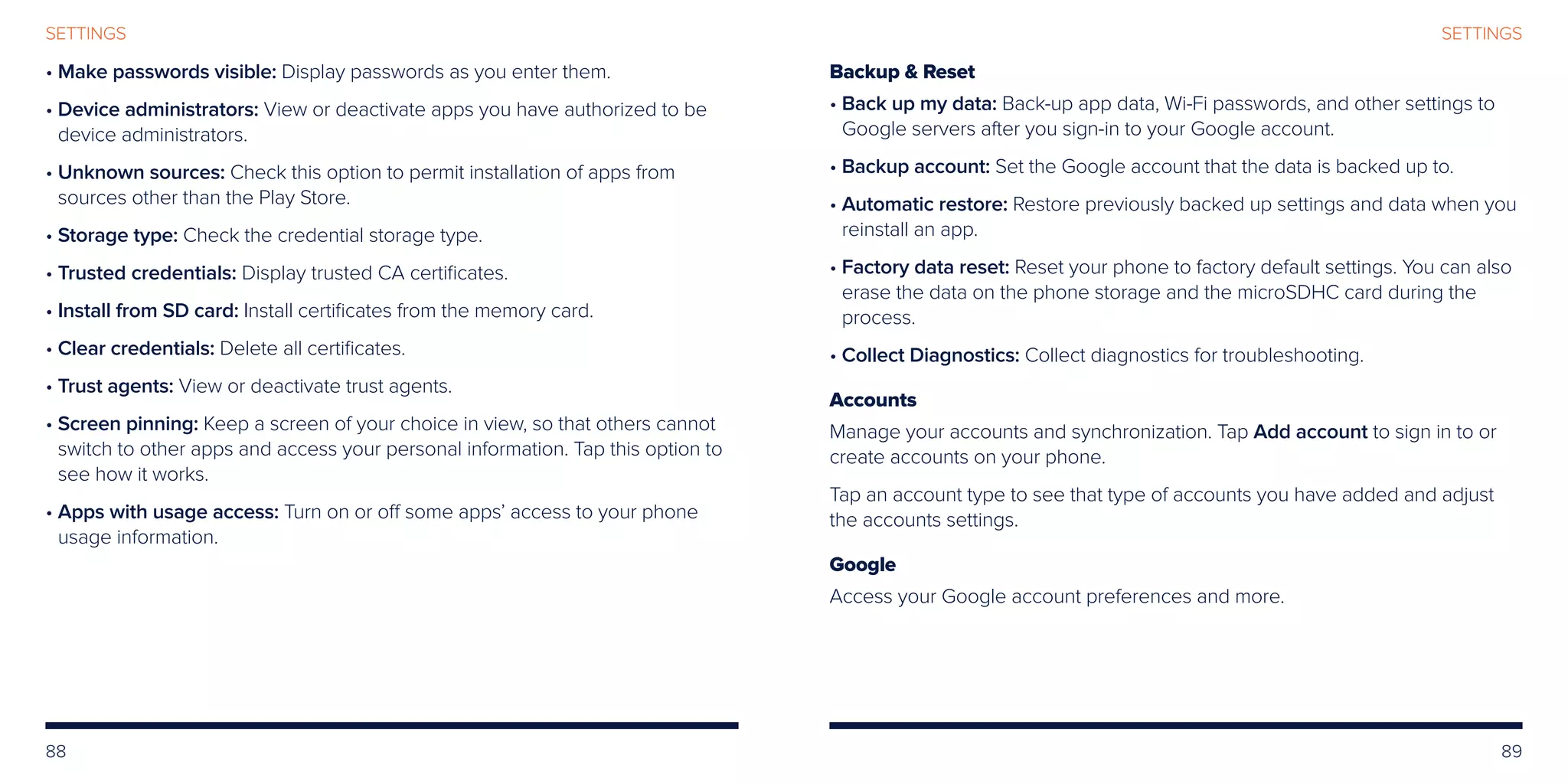 SETTINGS

• Make passwords visible: Display passwords as you enter them.

• Device administrators: View or deactivate apps you have authorized to be device administrators.

• Unknown sources: Check this option to permit installation of apps from sources other than the Play Store.

• Storage type: Check the credential storage type.

• Trusted credentials: Display trusted CA certificates.

• Install from SD card: Install certificates from the memory card.

• Clear credentials: Delete all certificates.

• Trust agents: View or deactivate trust agents.

• Screen pinning: Keep a screen of your choice in view, so that others cannot switch to other apps and access your personal information. Tap this option to see how it works.

• Apps with usage access: Turn on or off some apps' access to your phone usage information.

88

SETTINGS

Backup & Reset

• Back up my data: Back-up app data, Wi-Fi passwords, and other settings to Google servers after you sign-in to your Google account.

• Backup account: Set the Google account that the data is backed up to.

• Automatic restore: Restore previously backed up settings and data when you reinstall an app.

• Factory data reset: Reset your phone to factory default settings. You can also erase the data on the phone storage and the microSDHC card during the process.

• Collect Diagnostics: Collect diagnostics for troubleshooting.

Accounts

Manage your accounts and synchronization. Tap Add account to sign in to or create accounts on your phone.

Tap an account type to see that type of accounts you have added and adjust the accounts settings.

Google

Access your Google account preferences and more.

89